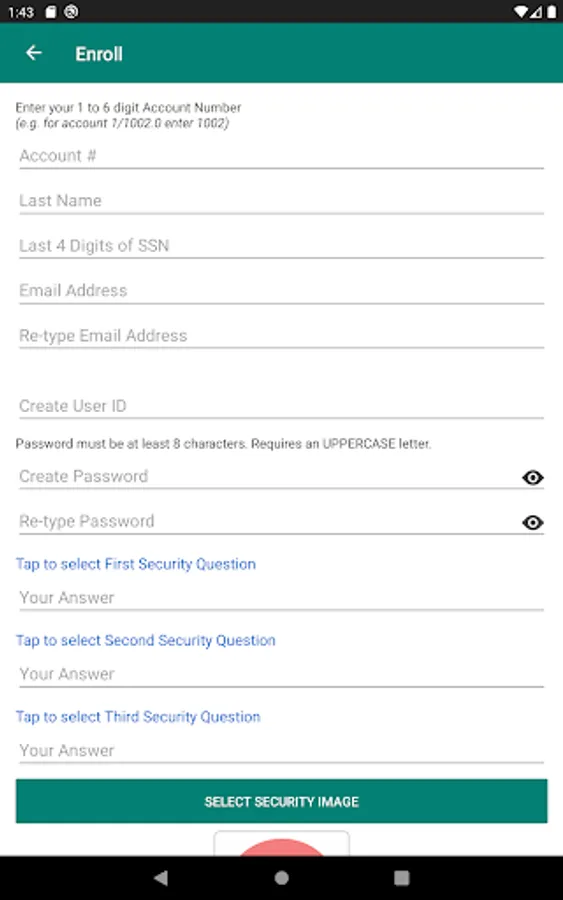 1:43

Enroll

Enter your 1 to 6 digit Account Number
(e.g. for account 1/1002.0 enter 1002)

Account #

Last Name

Last 4 Digits of SSN

Email Address

Re-type Email Address

Create User ID

Password must be at least 8 characters. Requires an UPPERCASE letter.

Create Password

Re-type Password

Tap to select First Security Question

Your Answer

Tap to select Second Security Question

Your Answer

Tap to select Third Security Question

Your Answer

SELECT SECURITY IMAGE